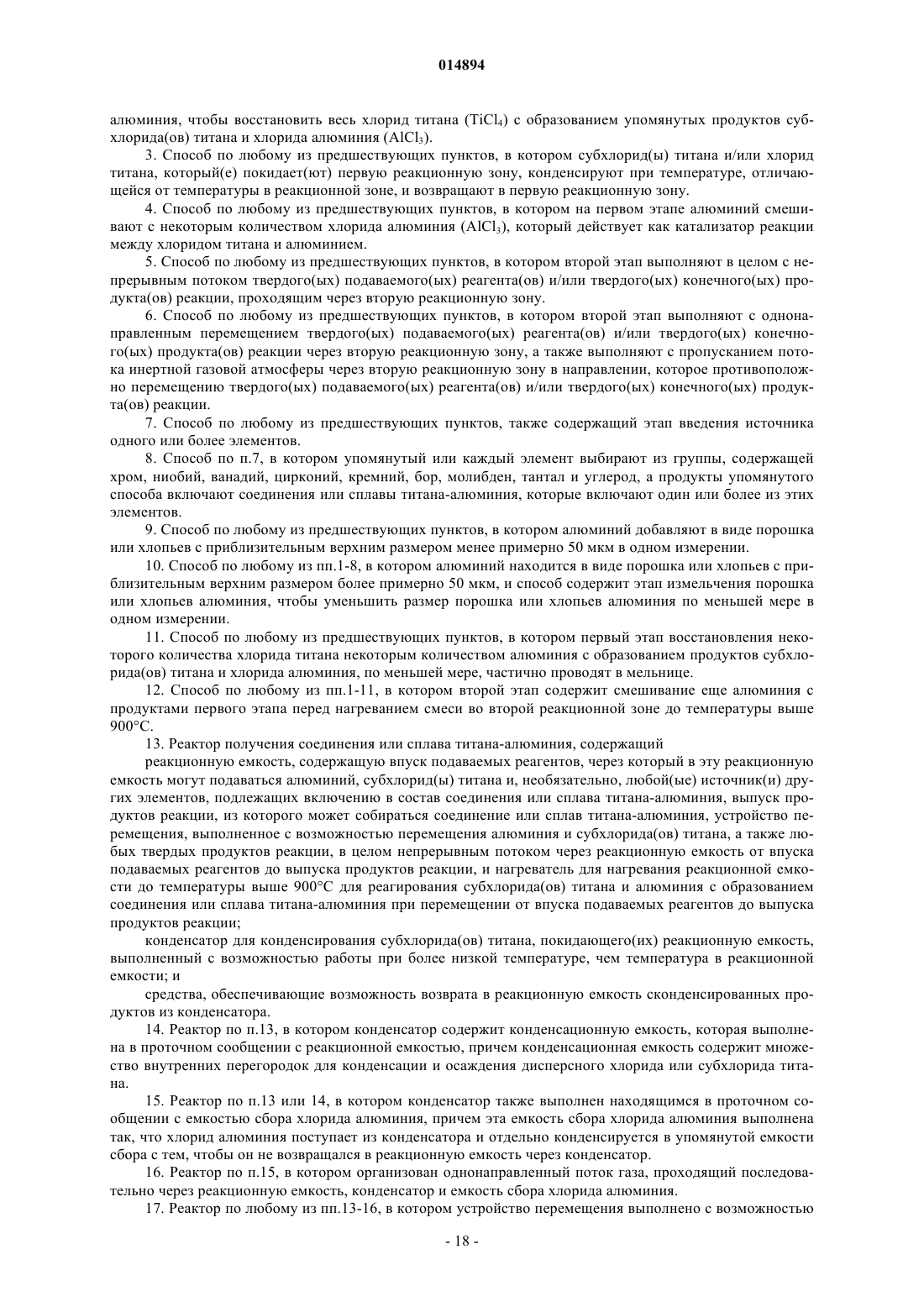 014894

алюминия, чтобы восстановить весь хлорид титана ($TiCl_4$) с образованием упомянутых продуктов субхлорида(ов) титана и хлорида алюминия ($AlCl_3$).

3. Способ по любому из предшествующих пунктов, в котором субхлорид(ы) титана и/или хлорид титана, который(е) покидает(ют) первую реакционную зону, конденсируют при температуре, отличающейся от температуры в реакционной зоне, и возвращают в первую реакционную зону.

4. Способ по любому из предшествующих пунктов, в котором на первом этапе алюминий смешивают с некоторым количеством хлорида алюминия ($AlCl_3$), который действует как катализатор реакции между хлоридом титана и алюминием.

5. Способ по любому из предшествующих пунктов, в котором второй этап выполняют в целом с непрерывным потоком твердого(ых) подаваемого(ых) реагента(ов) и/или твердого(ых) конечного(ых) продукта(ов) реакции, проходящим через вторую реакционную зону.

6. Способ по любому из предшествующих пунктов, в котором второй этап выполняют с однонаправленным перемещением твердого(ых) подаваемого(ых) реагента(ов) и/или твердого(ых) конечного(ых) продукта(ов) реакции через вторую реакционную зону, а также выполняют с пропусканием потока инертной газовой атмосферы через вторую реакционную зону в направлении, которое противоположно перемещению твердого(ых) подаваемого(ых) реагента(ов) и/или твердого(ых) конечного(ых) продукта(ов) реакции.

7. Способ по любому из предшествующих пунктов, также содержащий этап введения источника одного или более элементов.

8. Способ по п.7, в котором упомянутый или каждый элемент выбирают из группы, содержащей хром, ниобий, ванадий, цирконий, кремний, бор, молибден, тантал и углерод, а продукты упомянутого способа включают соединения или сплавы титана-алюминия, которые включают один или более из этих элементов.

9. Способ по любому из предшествующих пунктов, в котором алюминий добавляют в виде порошка или хлопьев с приблизительным верхним размером менее примерно 50 мкм в одном измерении.

10. Способ по любому из пп.1-8, в котором алюминий находится в виде порошка или хлопьев с приблизительным верхним размером более примерно 50 мкм, и способ содержит этап измельчения порошка или хлопьев алюминия, чтобы уменьшить размер порошка или хлопьев алюминия по меньшей мере в одном измерении.

11. Способ по любому из предшествующих пунктов, в котором первый этап восстановления некоторого количества хлорида титана некоторым количеством алюминия с образованием продуктов субхлорида(ов) титана и хлорида алюминия, по меньшей мере, частично проводят в мельнице.

12. Способ по любому из пп.1-11, в котором второй этап содержит смешивание еще алюминия с продуктами первого этапа перед нагреванием смеси во второй реакционной зоне до температуры выше 900°C.

13. Реактор получения соединения или сплава титана-алюминия, содержащий

реакционную емкость, содержащую впуск подаваемых реагентов, через который в эту реакционную емкость могут подаваться алюминий, субхлорид(ы) титана и, необязательно, любой(ые) источник(и) других элементов, подлежащих включению в состав соединения или сплава титана-алюминия, выпуск продуктов реакции, из которого может собираться соединение или сплав титана-алюминия, устройство перемещения, выполненное с возможностью перемещения алюминия и субхлорида(ов) титана, а также любых твердых продуктов реакции, в целом непрерывным потоком через реакционную емкость от впуска подаваемых реагентов до выпуска продуктов реакции, и нагреватель для нагревания реакционной емкости до температуры выше 900°C для реагирования субхлорида(ов) титана и алюминия с образованием соединения или сплава титана-алюминия при перемещении от впуска подаваемых реагентов до выпуска продуктов реакции;

конденсатор для конденсирования субхлорида(ов) титана, покидающего(их) реакционную емкость, выполненный с возможностью работы при более низкой температуре, чем температура в реакционной емкости; и

средства, обеспечивающие возможность возврата в реакционную емкость сконденсированных продуктов из конденсатора.

14. Реактор по п.13, в котором конденсатор содержит конденсационную емкость, которая выполнена в проточном сообщении с реакционной емкостью, причем конденсационная емкость содержит множество внутренних перегородок для конденсации и осаждения дисперсного хлорида или субхлорида титана.

15. Реактор по п.13 или 14, в котором конденсатор также выполнен находящимся в проточном сообщении с емкостью сбора хлорида алюминия, причем эта емкость сбора хлорида алюминия выполнена так, что хлорид алюминия поступает из конденсатора и отдельно конденсируется в упомянутой емкости сбора с тем, чтобы он не возвращался в реакционную емкость через конденсатор.

16. Реактор по п.15, в котором организован однонаправленный поток газа, проходящий последовательно через реакционную емкость, конденсатор и емкость сбора хлорида алюминия.

17. Реактор по любому из пп.13-16, в котором устройство перемещения выполнено с возможностью

- 18 -